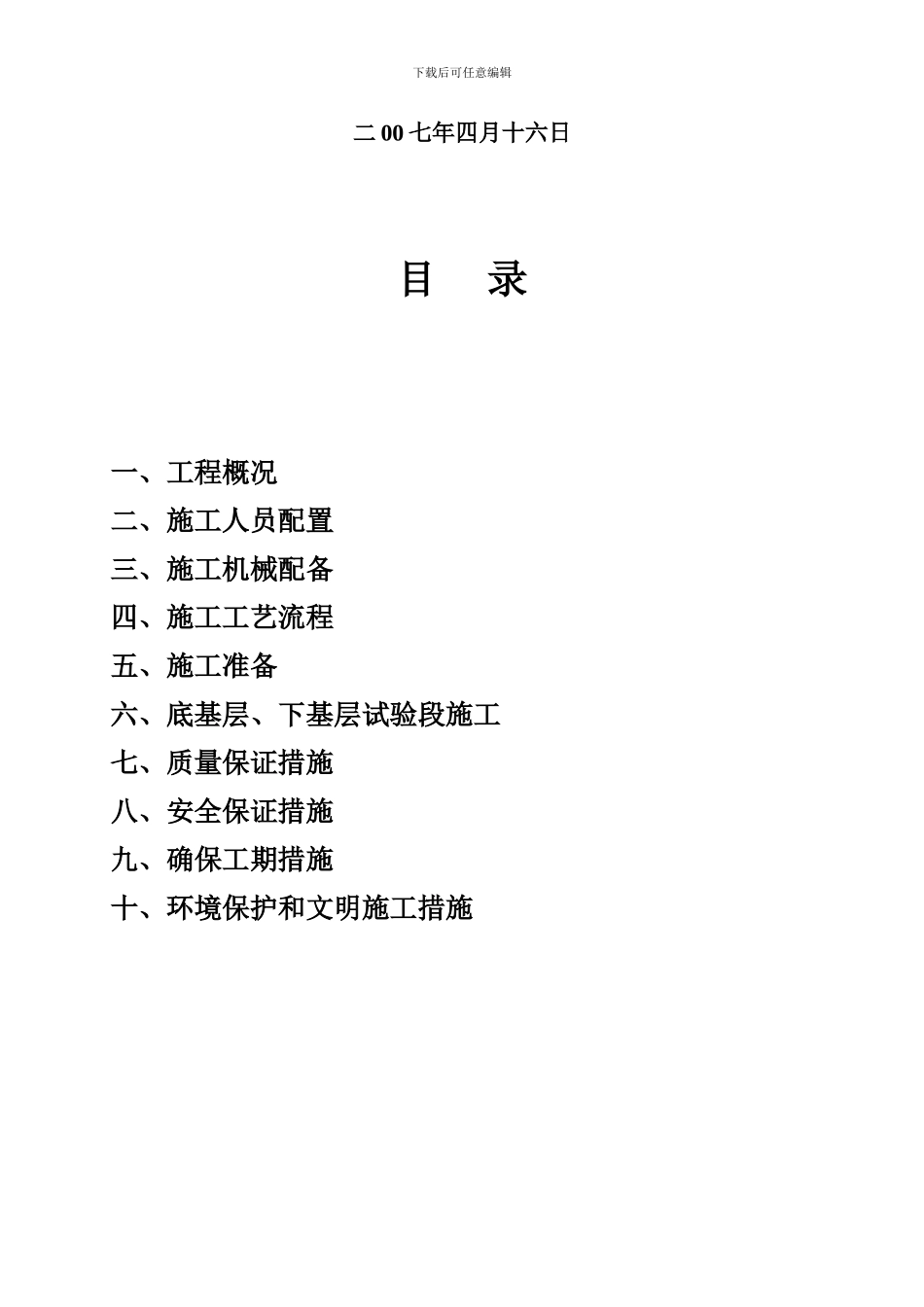 下载后可任意编辑

二 00 七年四月十六日

目　录

一、工程概况
二、施工人员配置
三、施工机械配备
四、施工工艺流程
五、施工准备
六、底基层、下基层试验段施工
七、质量保证措施
八、安全保证措施
九、确保工期措施
十、环境保护和文明施工措施